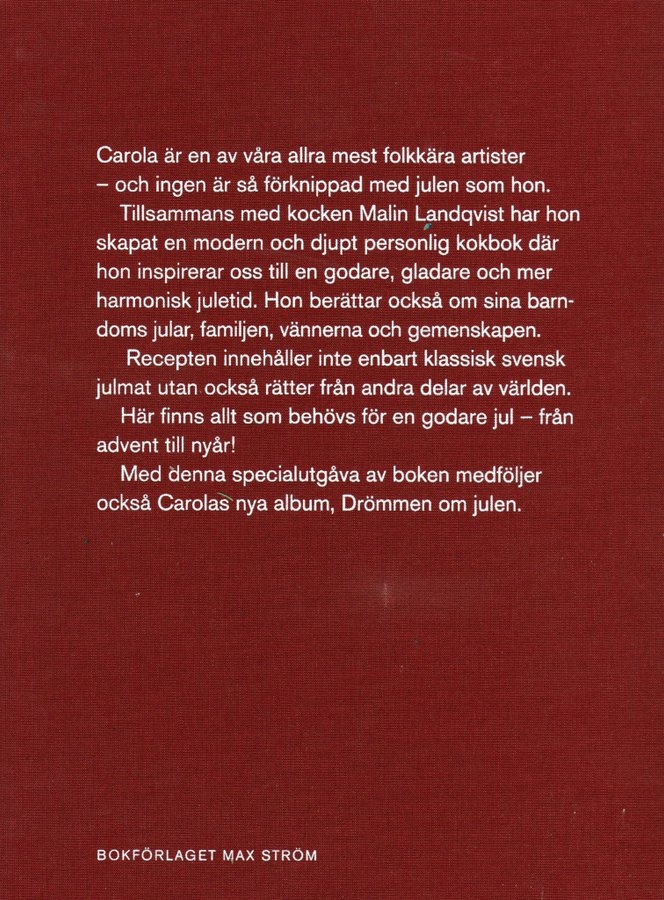 Carola är en av våra allra mest folkkära artister – och ingen är så förknippad med julen som hon.

Tillsammans med kocken Malin Landqvist har hon skapat en modern och djupt personlig kokbok där hon inspirerar oss till en godare, gladare och mer harmonisk juletid. Hon berättar också om sina barndoms jular, familjen, vännerna och gemenskapen.

Recepten innehåller inte enbart klassisk svensk julmat utan också rätter från andra delar av världen.

Här finns allt som behövs för en godare jul – från advent till nyår!

Med denna specialutgåva av boken medföljer också Carolas nya album, Drömmen om julen.

BOKFÖRLAGET MAX STRÖM